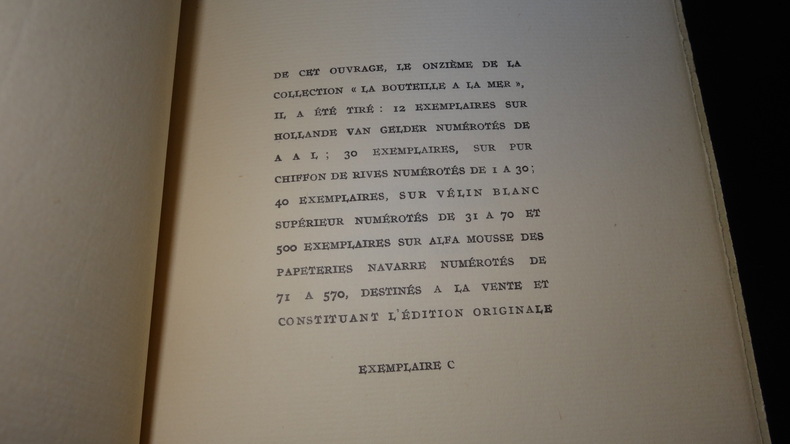 DE CET OUVRAGE, LE ONZIÈME DE LA COLLECTION « LA BOUTEILLE A LA MER », IL A ÉTÉ TIRÉ : 12 EXEMPLAIRES SUR HOLLANDE VAN GELDER NUMÉROTÉS DE A A L ; 30 EXEMPLAIRES, SUR PUR CHIFFON DE RIVES NUMÉROTÉS DE 1 A 30 ; 40 EXEMPLAIRES, SUR VÉLIN BLANC SUPÉRIEUR NUMÉROTÉS DE 31 A 70 ET 500 EXEMPLAIRES SUR ALFA MOUSSE DES PAPETERIES NAVARRE NUMÉROTÉS DE 71 A 570, DESTINÉS A LA VENTE ET CONSTITUANT L'ÉDITION ORIGINALE

EXEMPLAIRE C